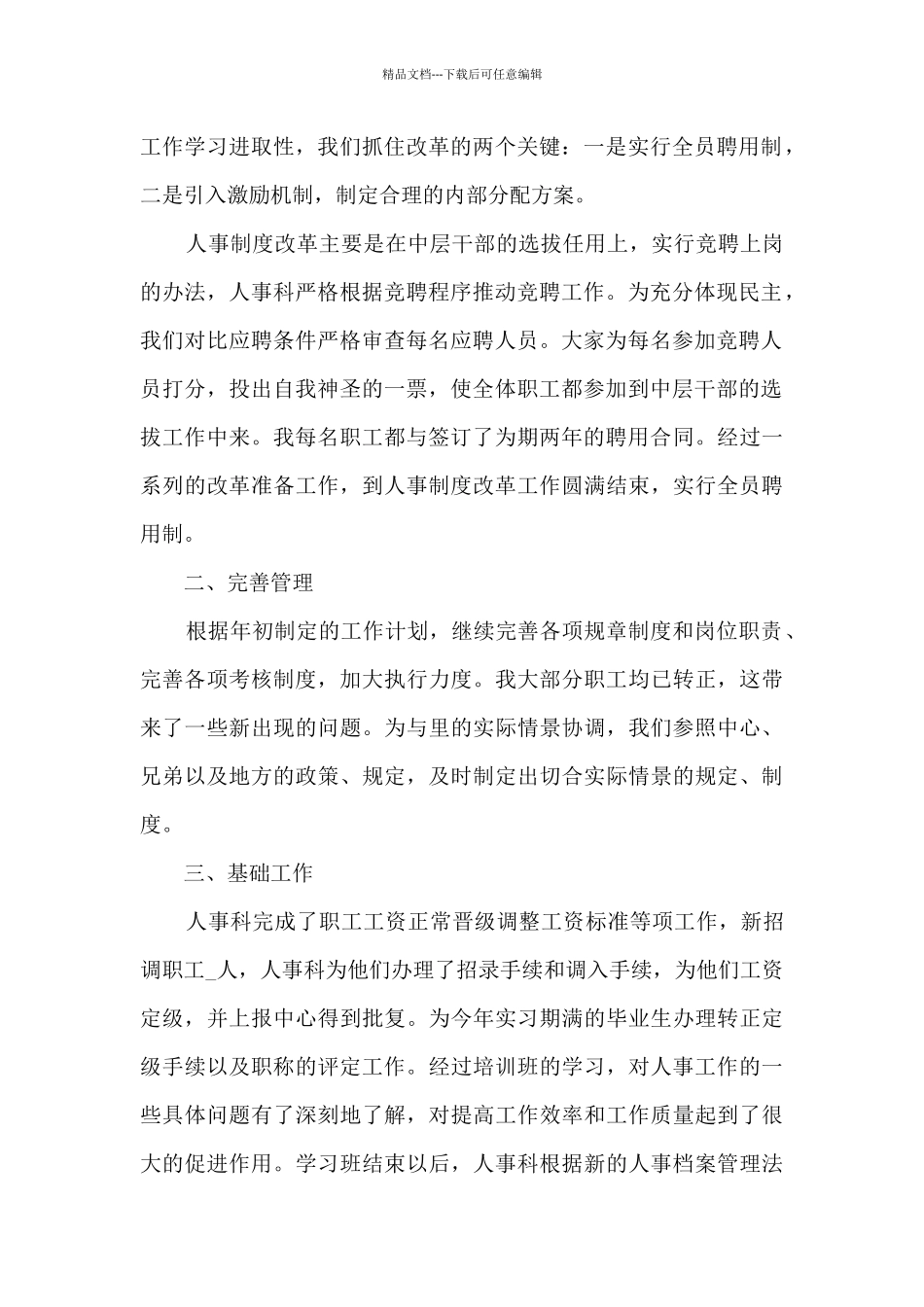 精品文档---下载后可任意编辑

工作学习进取性，我们抓住改革的两个关键：一是实行全员聘用制，二是引入激励机制，制定合理的内部分配方案。

人事制度改革主要是在中层干部的选拔任用上，实行竞聘上岗的办法，人事科严格根据竞聘程序推动竞聘工作。为充分体现民主，我们对比应聘条件严格审查每名应聘人员。大家为每名参加竞聘人员打分，投出自我神圣的一票，使全体职工都参加到中层干部的选拔工作中来。我每名职工都与签订了为期两年的聘用合同。经过一系列的改革准备工作，到人事制度改革工作圆满结束，实行全员聘用制。

二、完善管理

根据年初制定的工作计划，继续完善各项规章制度和岗位职责、完善各项考核制度，加大执行力度。我大部分职工均已转正，这带来了一些新出现的问题。为与里的实际情景协调，我们参照中心、兄弟以及地方的政策、规定，及时制定出切合实际情景的规定、制度。

三、基础工作

人事科完成了职工工资正常晋级调整工资标准等项工作，新招调职工_人，人事科为他们办理了招录手续和调入手续，为他们工资定级，并上报中心得到批复。为今年实习期满的毕业生办理转正定级手续以及职称的评定工作。经过培训班的学习，对人事工作的一些具体问题有了深刻地了解，对提高工作效率和工作质量起到了很大的促进作用。学习班结束以后，人事科根据新的人事档案管理法